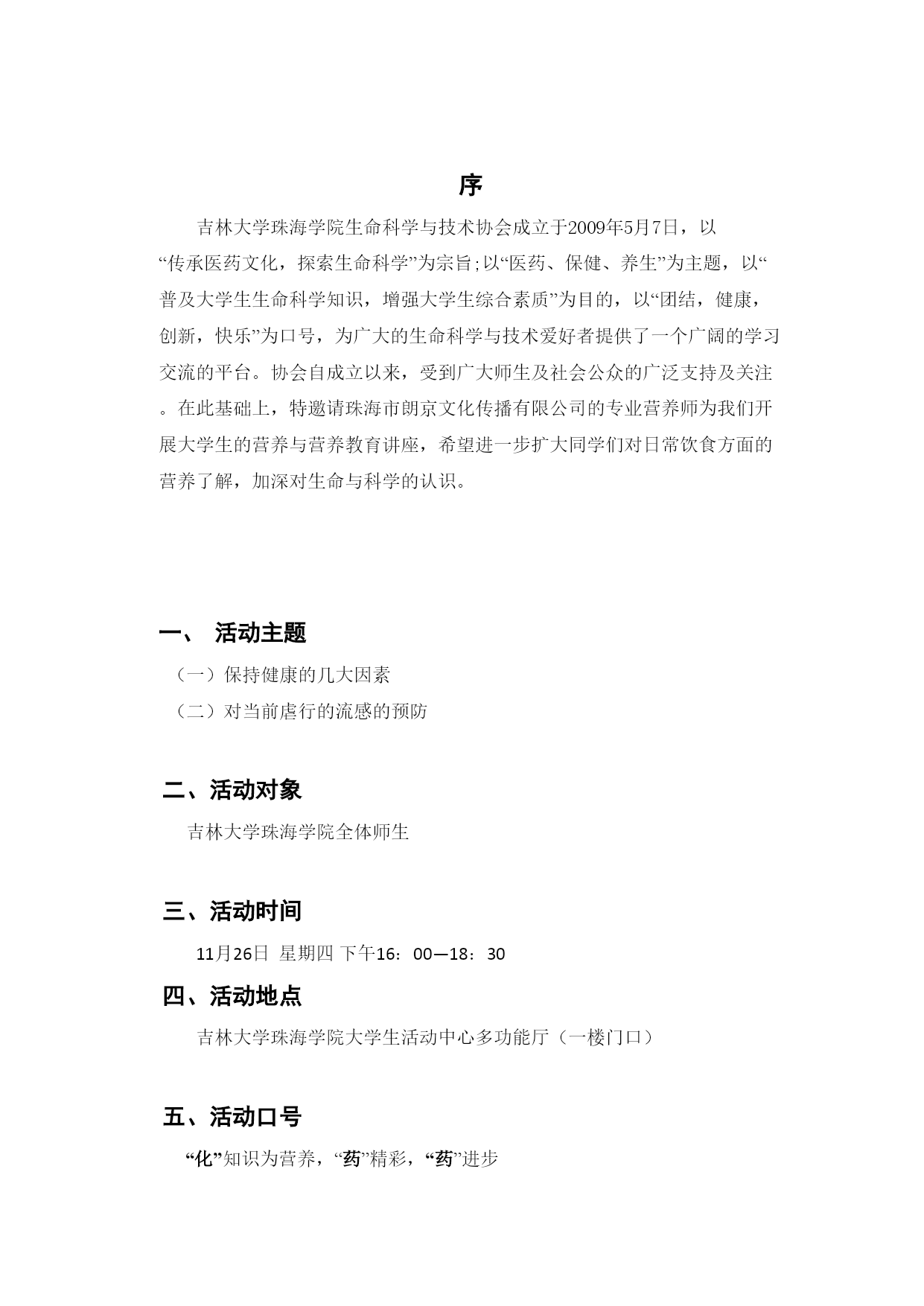 序

吉林大学珠海学院生命科学与技术协会成立于2009年5月7日，以“传承医药文化，探索生命科学”为宗旨;以“医药、保健、养生”为主题，以“普及大学生生命科学知识，增强大学生综合素质”为目的，以“团结，健康，创新，快乐”为口号，为广大的生命科学与技术爱好者提供了一个广阔的学习交流的平台。协会自成立以来，受到广大师生及社会公众的广泛支持及关注。在此基础上，特邀请珠海市朗京文化传播有限公司的专业营养师为我们开展大学生的营养与营养教育讲座，希望进一步扩大同学们对日常饮食方面的营养了解，加深对生命与科学的认识。

一、 活动主题

（一）保持健康的几大因素

（二）对当前虐行的流感的预防

二、活动对象

吉林大学珠海学院全体师生

三、活动时间

11月26日 星期四 下午16：00—18：30

四、活动地点

吉林大学珠海学院大学生活动中心多功能厅（一楼门口）

五、活动口号

“化”知识为营养，“药”精彩，“药”进步